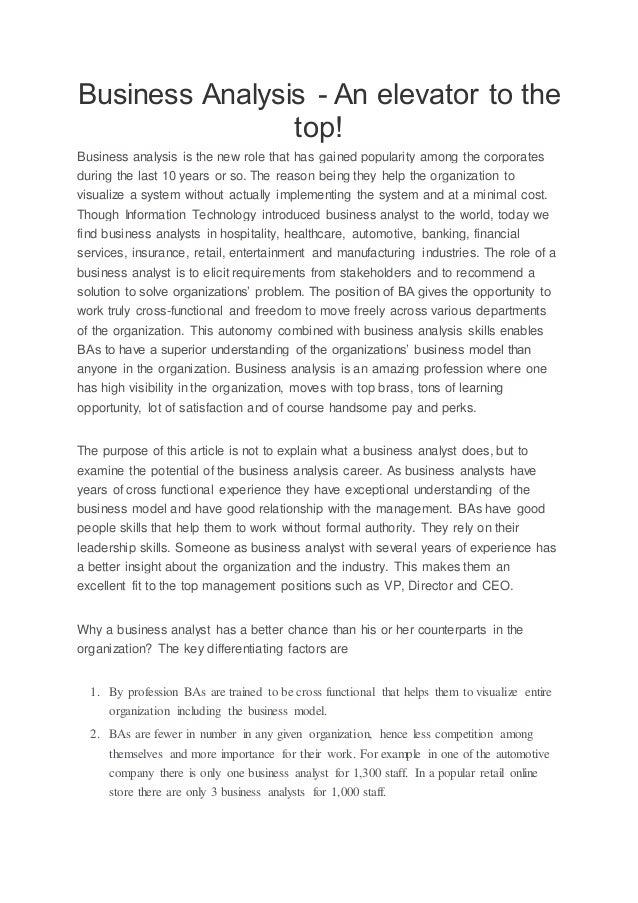 Business Analysis - An elevator to the top!

Business analysis is the new role that has gained popularity among the corporates during the last 10 years or so. The reason being they help the organization to visualize a system without actually implementing the system and at a minimal cost. Though Information Technology introduced business analyst to the world, today we find business analysts in hospitality, healthcare, automotive, banking, financial services, insurance, retail, entertainment and manufacturing industries. The role of a business analyst is to elicit requirements from stakeholders and to recommend a solution to solve organizations' problem. The position of BA gives the opportunity to work truly cross-functional and freedom to move freely across various departments of the organization. This autonomy combined with business analysis skills enables BAs to have a superior understanding of the organizations' business model than anyone in the organization. Business analysis is an amazing profession where one has high visibility in the organization, moves with top brass, tons of learning opportunity, lot of satisfaction and of course handsome pay and perks.

The purpose of this article is not to explain what a business analyst does, but to examine the potential of the business analysis career. As business analysts have years of cross functional experience they have exceptional understanding of the business model and have good relationship with the management. BAs have good people skills that help them to work without formal authority. They rely on their leadership skills. Someone as business analyst with several years of experience has a better insight about the organization and the industry. This makes them an excellent fit to the top management positions such as VP, Director and CEO.

Why a business analyst has a better chance than his or her counterparts in the organization? The key differentiating factors are

1. By profession BAs are trained to be cross functional that helps them to visualize entire organization including the business model.
2. BAs are fewer in number in any given organization, hence less competition among themselves and more importance for their work. For example in one of the automotive company there is only one business analyst for 1,300 staff. In a popular retail online store there are only 3 business analysts for 1,000 staff.